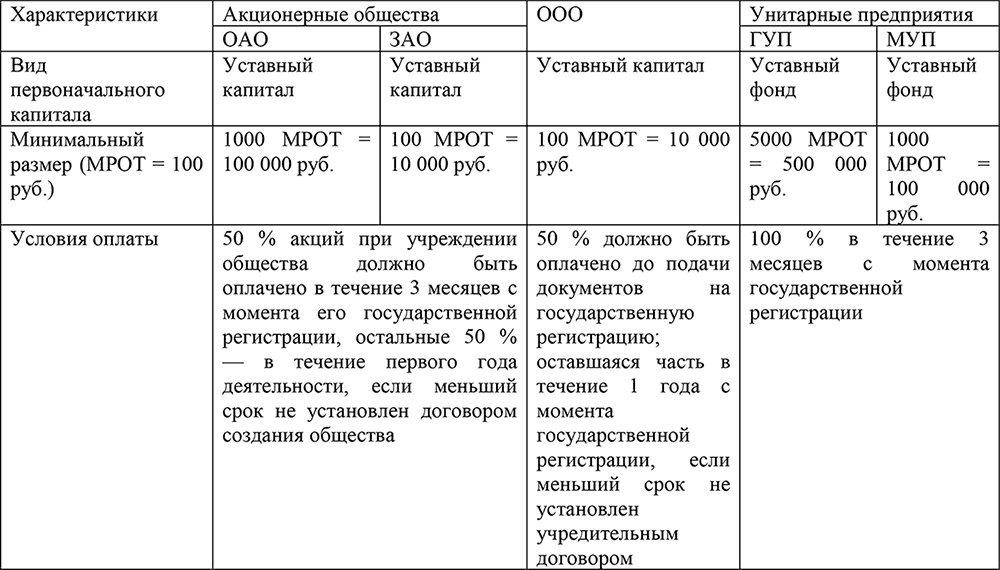 | Характеристики | Акционерные общества | | ООО | Унитарные предприятия | |
|---|---|---|---|---|---|
| | ОАО | ЗАО | | ГУП | МУП |
| Вид первоначального капитала | Уставный капитал | Уставный капитал | Уставный капитал | Уставный фонд | Уставный фонд |
| Минимальный размер (МРОТ = 100 руб.) | 1000 МРОТ = 100 000 руб. | 100 МРОТ = 10 000 руб. | 100 МРОТ = 10 000 руб. | 5000 МРОТ = 500 000 руб. | 1000 МРОТ = 100 000 руб. |
| Условия оплаты | 50 % акций при учреждении общества должно быть оплачено в течение 3 месяцев с момента его государственной регистрации, остальные 50 % — в течение первого года деятельности, если меньший срок не установлен договором создания общества | | 50 % должно быть оплачено до подачи документов на государственную регистрацию; оставшаяся часть в течение 1 года с момента государственной регистрации, если меньший срок не установлен учредительным договором | 100 % в течение 3 месяцев с момента государственной регистрации | |